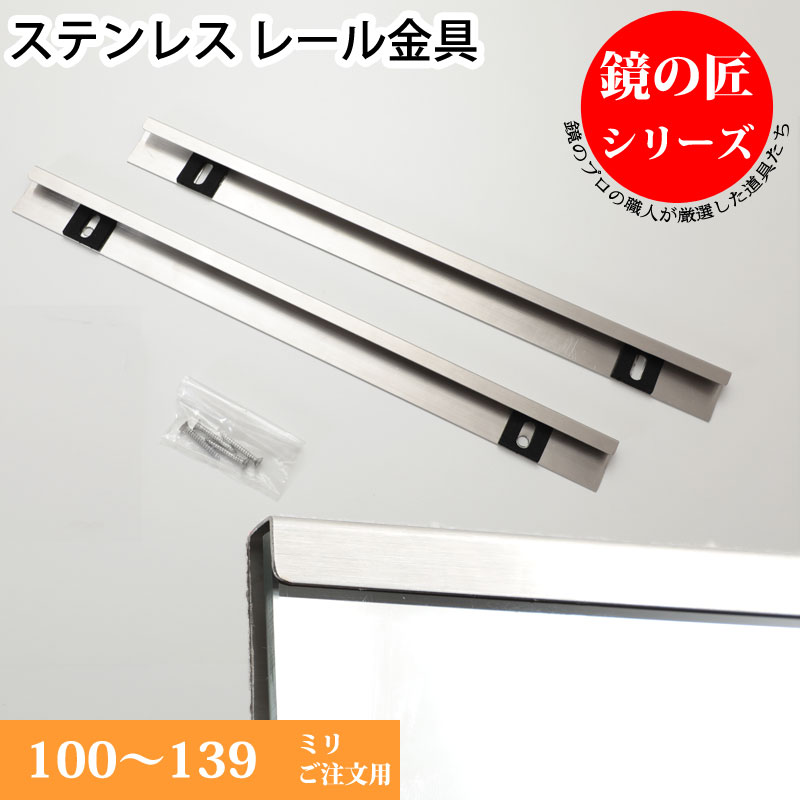 ステンレス レール金具

鏡の匠
シリーズ
鏡のプロの職人が厳選した道具たち

100〜139 ミリ
ご注文用